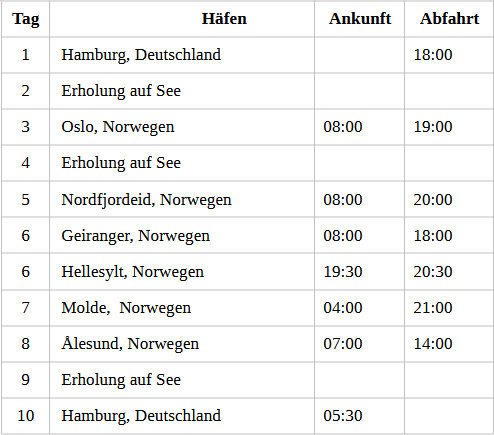 | Tag | Häfen | Ankunft | Abfahrt |
|---|---|---|---|
| 1 | Hamburg, Deutschland |  | 18:00 |
| 2 | Erholung auf See |  |  |
| 3 | Oslo, Norwegen | 08:00 | 19:00 |
| 4 | Erholung auf See |  |  |
| 5 | Nordfjordeid, Norwegen | 08:00 | 20:00 |
| 6 | Geiranger, Norwegen | 08:00 | 18:00 |
| 6 | Hellesylt, Norwegen | 19:30 | 20:30 |
| 7 | Molde,  Norwegen | 04:00 | 21:00 |
| 8 | Ålesund, Norwegen | 07:00 | 14:00 |
| 9 | Erholung auf See |  |  |
| 10 | Hamburg, Deutschland | 05:30 |  |